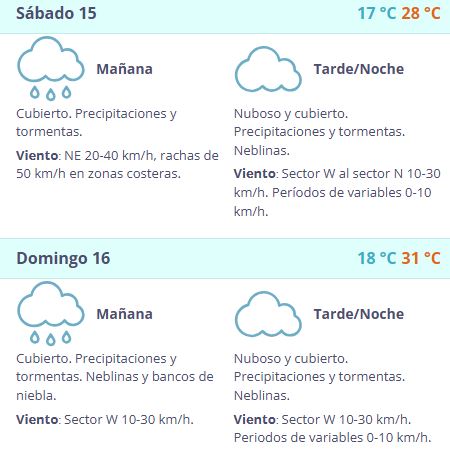 Sábado 15 17 °C 28 °C

Mañana

Cubierto. Precipitaciones y tormentas.

**Viento**: NE 20-40 km/h, rachas de 50 km/h en zonas costeras.

Tarde/Noche

Nuboso y cubierto. Precipitaciones y tormentas. Neblinas.

**Viento**: Sector W al sector N 10-30 km/h. Períodos de variables 0-10 km/h.

Domingo 16 18 °C 31 °C

Mañana

Cubierto. Precipitaciones y tormentas. Neblinas y bancos de niebla.

**Viento**: Sector W 10-30 km/h.

Tarde/Noche

Nuboso y cubierto. Precipitaciones y tormentas. Neblinas.

**Viento**: Sector W 10-30 km/h. Periodos de variables 0-10 km/h.